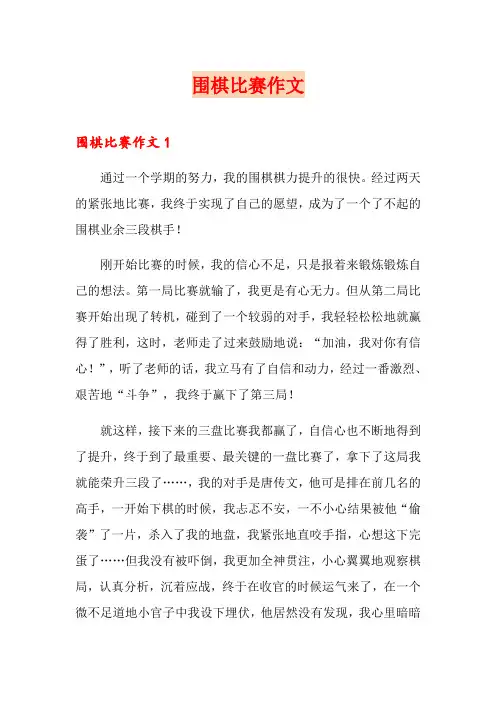 围棋比赛作文

围棋比赛作文 1

通过一个学期的努力，我的围棋棋力提升的很快。经过两天的紧张地比赛，我终于实现了自己的愿望，成为了一个了不起的围棋业余三段棋手！

刚开始比赛的时候，我的信心不足，只是报着来锻炼锻炼自己的想法。第一局比赛就输了，我更是有心无力。但从第二局比赛开始出现了转机，碰到了一个较弱的对手，我轻轻松松地就赢得了胜利，这时，老师走了过来鼓励地说：“加油，我对你有信心！”，听了老师的话，我立马有了自信和动力，经过一番激烈、艰苦地“斗争”，我终于赢下了第三局！

就这样，接下来的三盘比赛我都赢了，自信心也不断地得到了提升，终于到了最重要、最关键的一盘比赛了，拿下了这局我就能荣升三段了……，我的对手是唐传文，他可是排在前几名的高手，一开始下棋的时候，我忐忑不安，一不小心结果被他“偷袭”了一片，杀入了我的地盘，我紧张地直咬手指，心想这下完蛋了……但我没有被吓倒，我更加全神贯注，小心翼翼地观察棋局，认真分析，沉着应战，终于在收官的时候运气来了，在一个微不足道地小官子中我设下埋伏，他居然没有发现，我心里暗暗